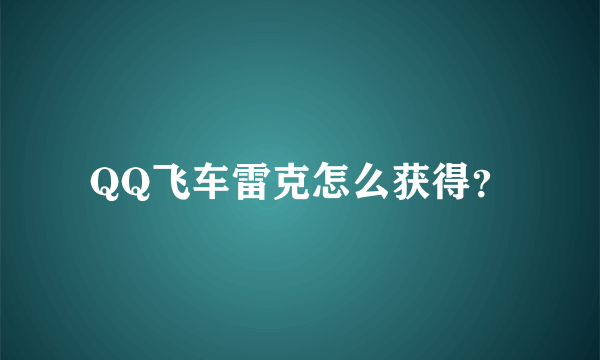 QQ飞车雷克怎么获得?